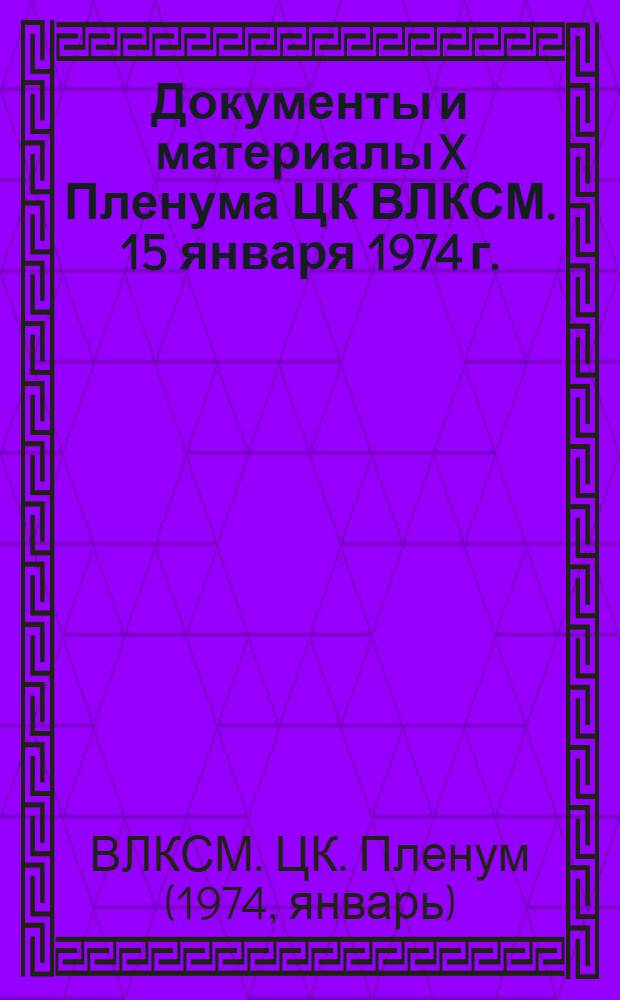 Документы и материалы X Пленума ЦК ВЛКСМ. 15 января 1974 г.

ВЛКСМ. ЦК. Пленум (1974, январь)